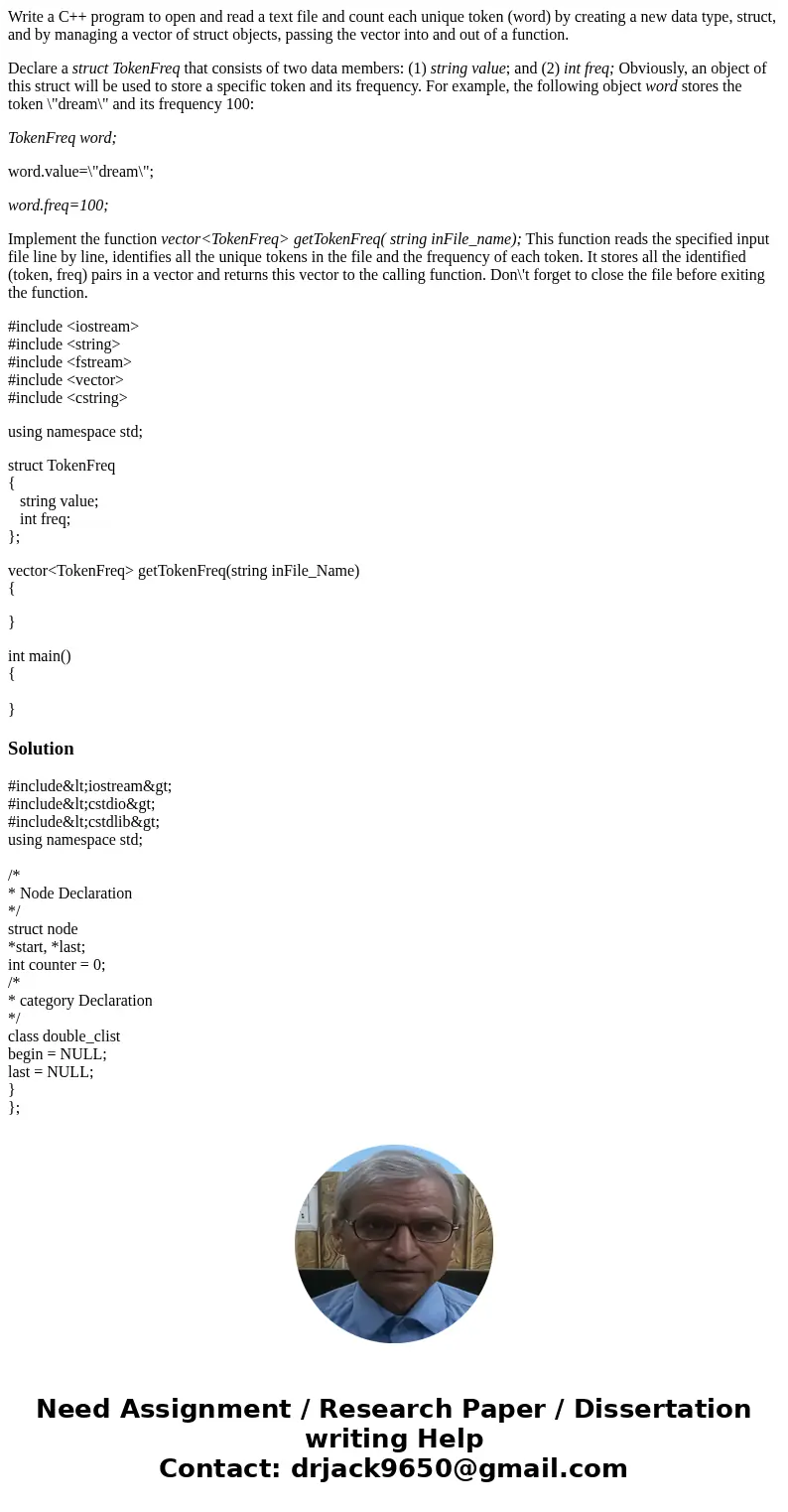 Write a C++ program to open and read a text file and count each unique token (word) by creating a new data type, struct, and by managing a vector of struct objects, passing the vector into and out of a function.

Declare a struct TokenFreq that consists of two data members: (1) string value; and (2) int freq; Obviously, an object of this struct will be used to store a specific token and its frequency. For example, the following object word stores the token \"dream\" and its frequency 100:

TokenFreq word;

word.value=\"dream\";

word.freq=100;

Implement the function vector<TokenFreq> getTokenFreq( string inFile_name); This function reads the specified input file line by line, identifies all the unique tokens in the file and the frequency of each token. It stores all the identified (token, freq) pairs in a vector and returns this vector to the calling function. Don\'t forget to close the file before exiting the function.

#include <iostream>
#include <string>
#include <fstream>
#include <vector>
#include <cstring>

using namespace std;

struct TokenFreq
{
string value;
int freq;
};

vector<TokenFreq> getTokenFreq(string inFile_Name)
{

}

int main()
{

}

Solution

#include&lt;iostream&gt;
#include&lt;cstdio&gt;
#include&lt;cstdlib&gt;
using namespace std;

/*
* Node Declaration
*/
struct node
*start, *last;
int counter = 0;
/*
* category Declaration
*/
class double_clist
begin = NULL;
last = NULL;
}
};

Need Assignment / Research Paper / Dissertation writing Help
Contact: drjack9650@gmail.com